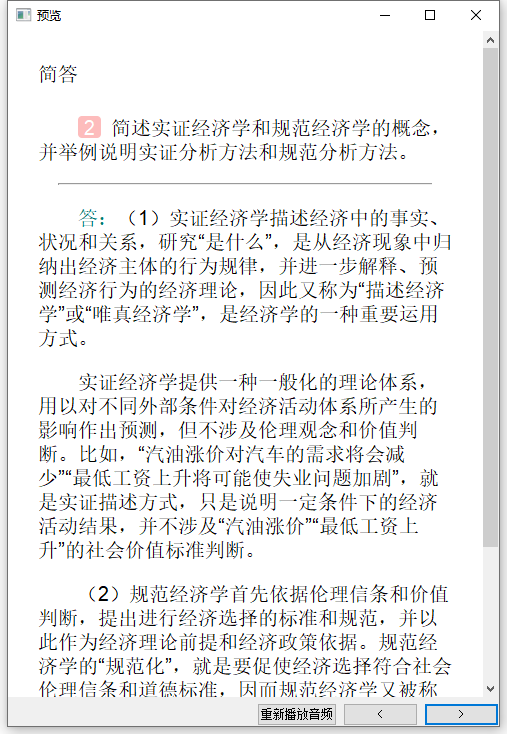 预览

简答

2 简述实证经济学和规范经济学的概念，并举例说明实证分析方法和规范分析方法。

答：（1）实证经济学描述经济中的事实、状况和关系，研究“是什么”，是从经济现象中归纳出经济主体的行为规律，并进一步解释、预测经济行为的经济理论，因此又称为“描述经济学”或“唯真经济学”，是经济学的一种重要运用方式。

实证经济学提供一种一般化的理论体系，用以对不同外部条件对经济活动体系所产生的影响作出预测，但不涉及伦理观念和价值判断。比如，“汽油涨价对汽车的需求将会减少”“最低工资上升将可能使失业问题加剧”，就是实证描述方式，只是说明一定条件下的经济活动结果，并不涉及“汽油涨价”“最低工资上升”的社会价值标准判断。

（2）规范经济学首先依据伦理信条和价值判断，提出进行经济选择的标准和规范，并以此作为经济理论前提和经济政策依据。规范经济学的“规范化”，就是要促使经济选择符合社会伦理信条和道德标准，因而规范经济学又被称

重新播放音频 < >